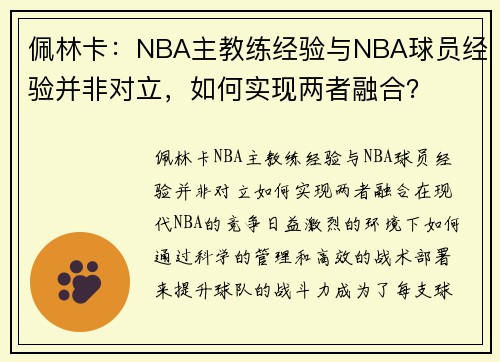 佩林卡：NBA主教练经验与NBA球员经验并非对立，如何实现两者融合？

佩林卡NBA主教练经验与NBA球员经验并非对立如何实现两者融合在现代NBA的竞争日益激烈的环境下如何通过科学的管理和高效的战术部署来提升球队的战斗力成为了每支球